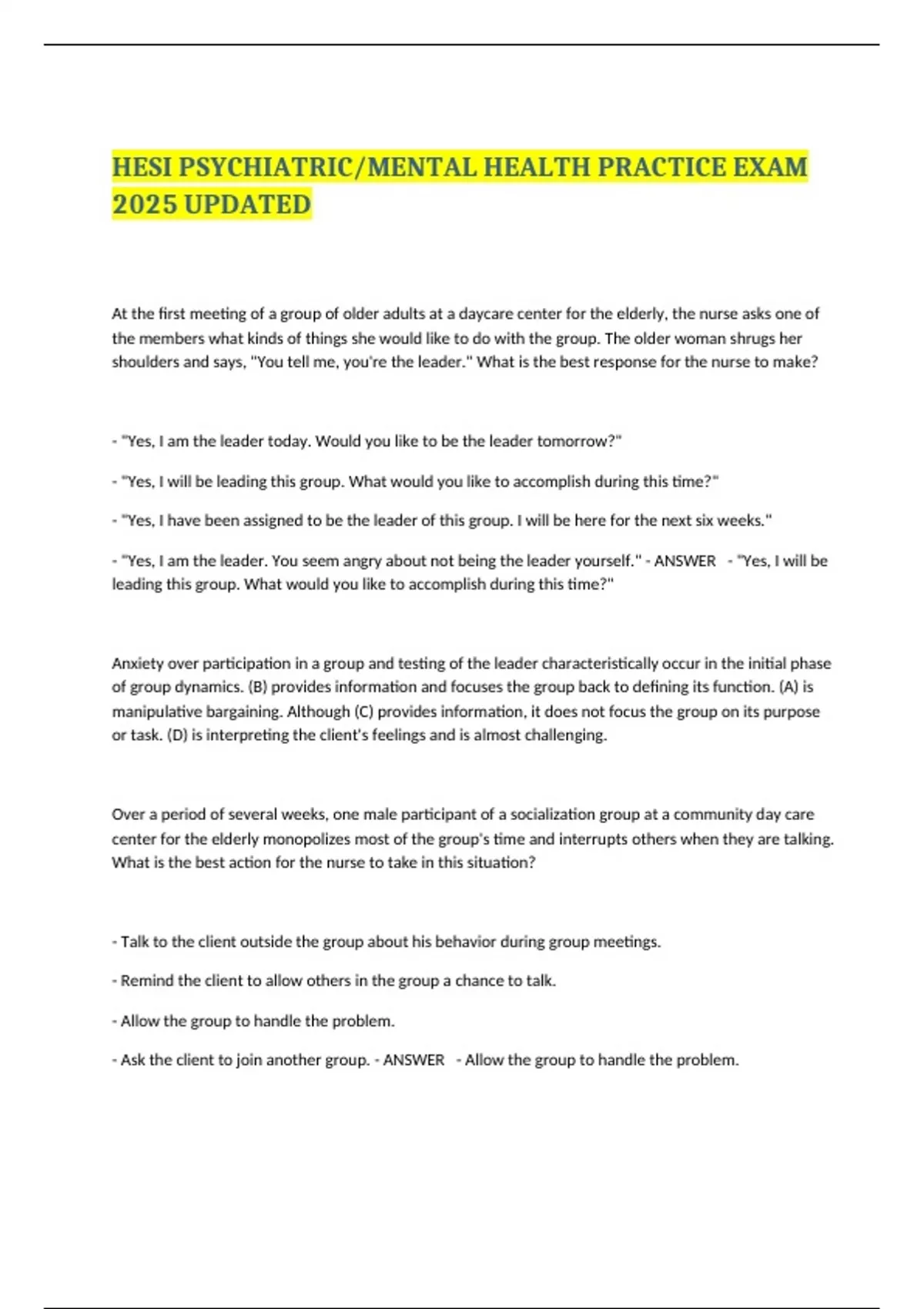 HESI PSYCHIATRIC/MENTAL HEALTH PRACTICE EXAM 2025 UPDATED

At the first meeting of a group of older adults at a daycare center for the elderly, the nurse asks one of the members what kinds of things she would like to do with the group. The older woman shrugs her shoulders and says, "You tell me, you're the leader." What is the best response for the nurse to make?

- "Yes, I am the leader today. Would you like to be the leader tomorrow?"

- "Yes, I will be leading this group. What would you like to accomplish during this time?"

- "Yes, I have been assigned to be the leader of this group. I will be here for the next six weeks."

- "Yes, I am the leader. You seem angry about not being the leader yourself." - ANSWER - "Yes, I will be leading this group. What would you like to accomplish during this time?"

Anxiety over participation in a group and testing of the leader characteristically occur in the initial phase of group dynamics. (B) provides information and focuses the group back to defining its function. (A) is manipulative bargaining. Although (C) provides information, it does not focus the group on its purpose or task. (D) is interpreting the client's feelings and is almost challenging.

Over a period of several weeks, one male participant of a socialization group at a community day care center for the elderly monopolizes most of the group's time and interrupts others when they are talking. What is the best action for the nurse to take in this situation?

- Talk to the client outside the group about his behavior during group meetings.

- Remind the client to allow others in the group a chance to talk.

- Allow the group to handle the problem.

- Ask the client to join another group. - ANSWER - Allow the group to handle the problem.